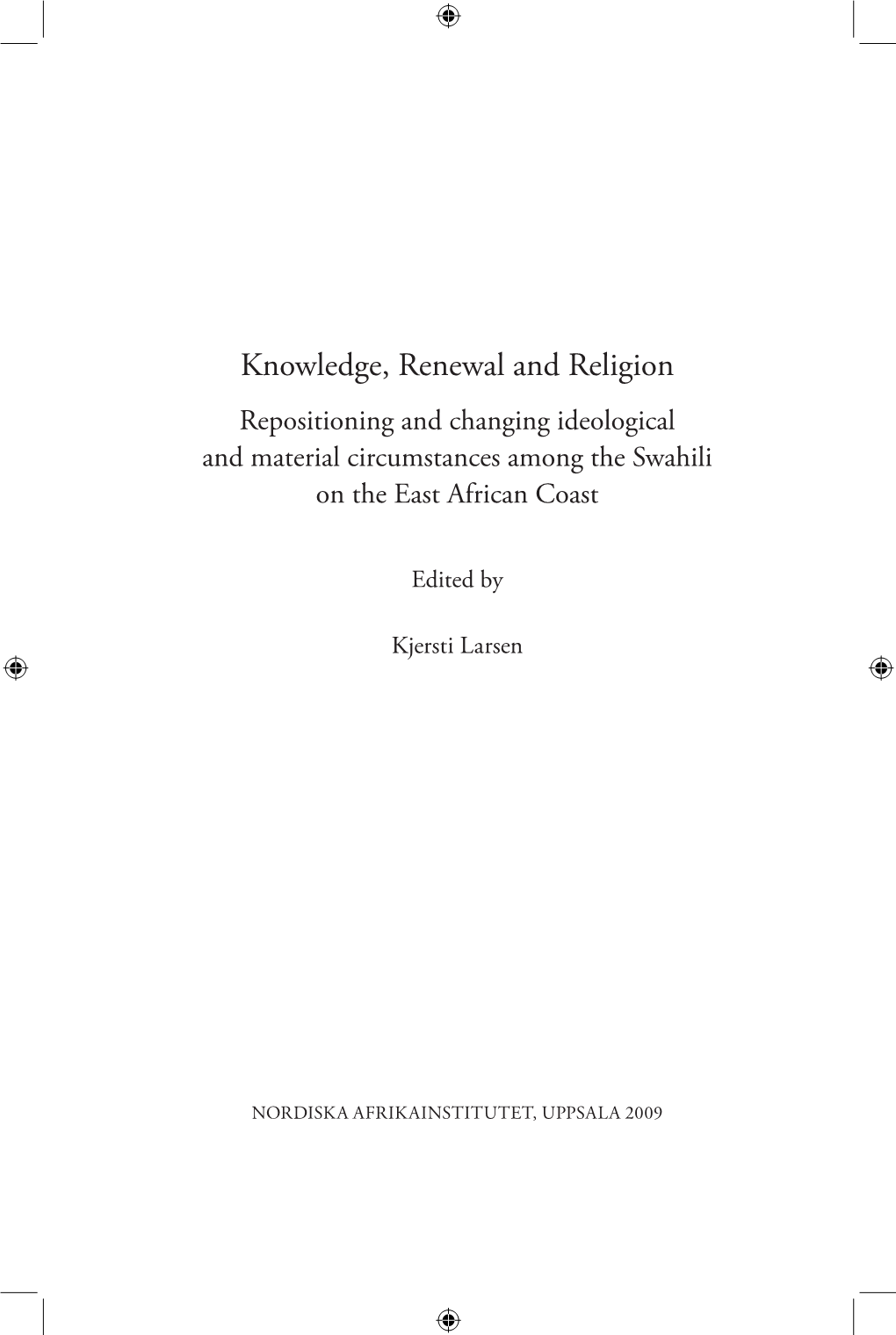 Knowledge, Renewal and Religion

Repositioning and changing ideological and material circumstances among the Swahili on the East African Coast

Edited by

Kjersti Larsen

NORDISKA AFRIKAINSTITUTET, UPPSALA 2009